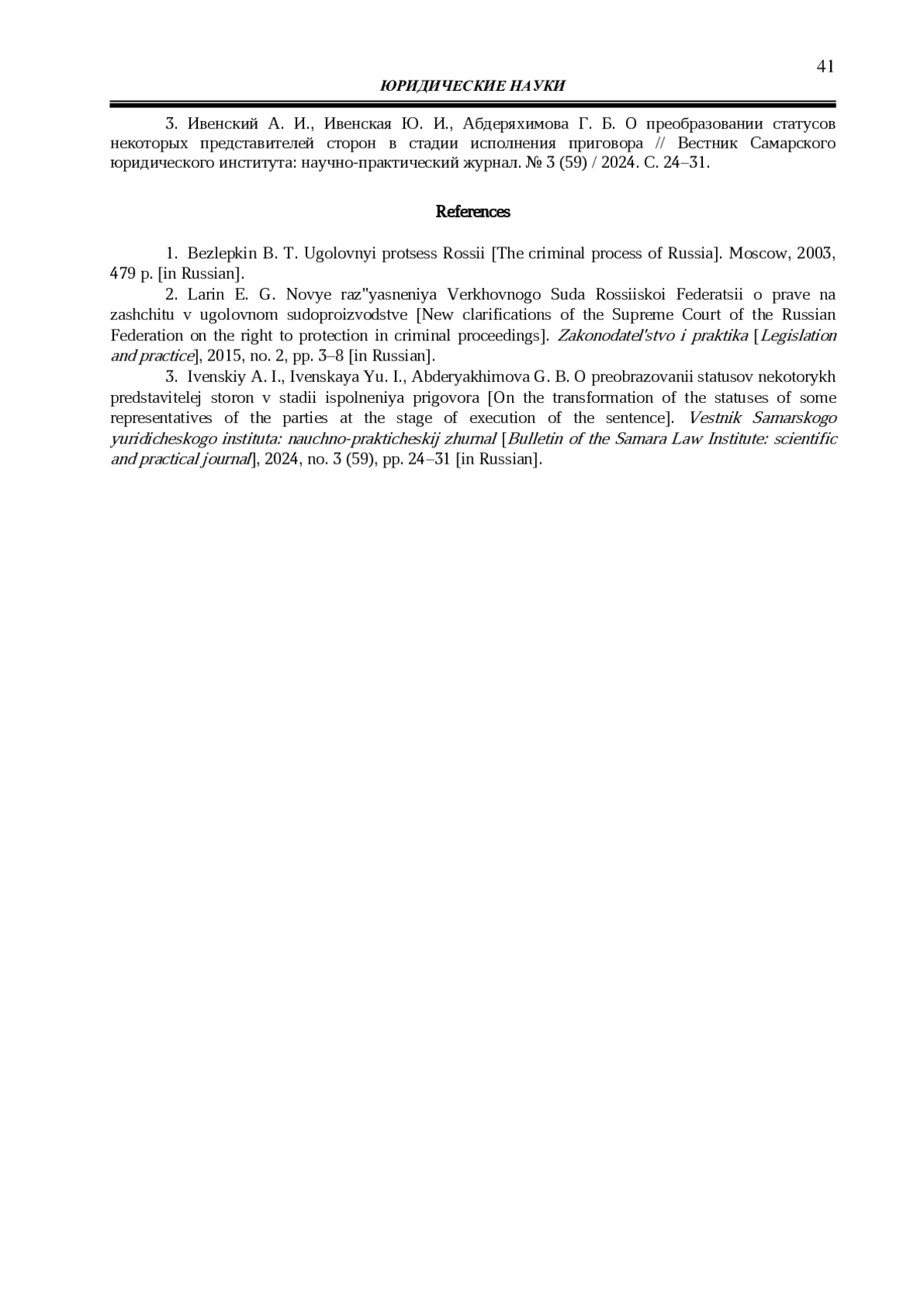 41

ЮРИДИЧЕСКИЕ НАУКИ

3. Ивенский А. И., Ивенская Ю. И., Абдеряхимова Г. Б. О преобразовании статусов некоторых представителей сторон в стадии исполнения приговора // Вестник Самарского юридического института: научно-практический журнал. № 3 (59) / 2024. С. 24–31.

References

1. Bezlepkin B. T. Ugolovnyi protsess Rossii [The criminal process of Russia]. Moscow, 2003, 479 p. [in Russian].
2. Larin E. G. Novye raz"yasneniya Verkhovnogo Suda Rossiiskoi Federatsii o prave na zashchitu v ugolovnom sudoproizvodstve [New clarifications of the Supreme Court of the Russian Federation on the right to protection in criminal proceedings]. Zakonodatel'stvo i praktika [Legislation and practice], 2015, no. 2, pp. 3–8 [in Russian].
3. Ivenskiy A. I., Ivenskaya Yu. I., Abderyakhimova G. B. O preobrazovanii statusov nekotorykh predstavitelej storon v stadii ispolneniya prigovora [On the transformation of the statuses of some representatives of the parties at the stage of execution of the sentence]. Vestnik Samarskogo yuridicheskogo instituta: nauchno-prakticheskij zhurnal [Bulletin of the Samara Law Institute: scientific and practical journal], 2024, no. 3 (59), pp. 24–31 [in Russian].